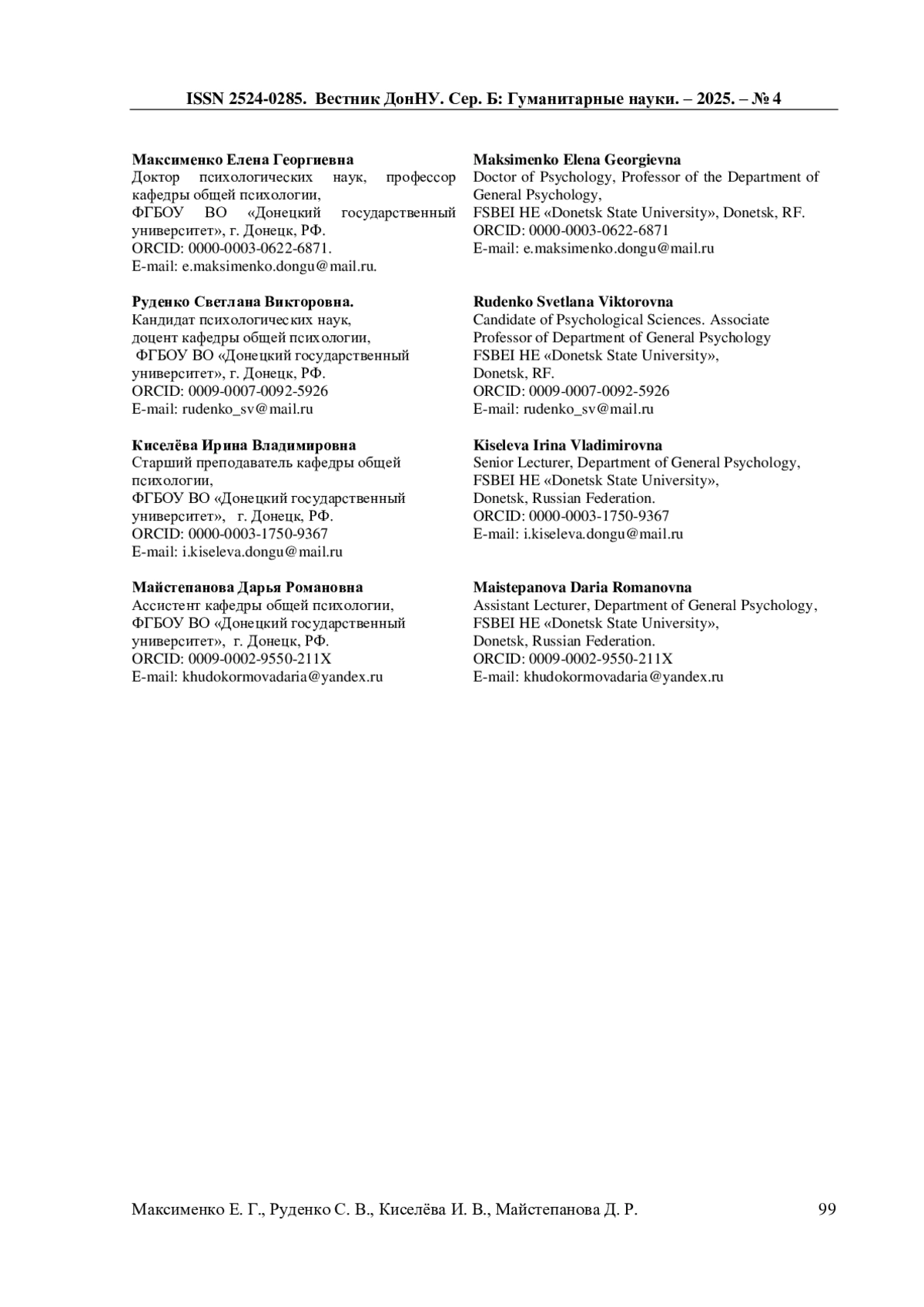 ISSN 2524-0285. Вестник ДонНУ. Сер. Б: Гуманитарные науки. – 2025. – № 4

Максименко Елена Георгиевна
Доктор психологических наук, профессор кафедры общей психологии,
ФГБОУ ВО «Донецкий государственный университет», г. Донецк, РФ.
ORCID: 0000-0003-0622-6871.
E-mail: e.maksimenko.dongu@mail.ru.

Руденко Светлана Викторовна.
Кандидат психологических наук,
доцент кафедры общей психологии,
ФГБОУ ВО «Донецкий государственный университет», г. Донецк, РФ.
ORCID: 0009-0007-0092-5926
E-mail: rudenko_sv@mail.ru

Киселёва Ирина Владимировна
Старший преподаватель кафедры общей психологии,
ФГБОУ ВО «Донецкий государственный университет», г. Донецк, РФ.
ORCID: 0000-0003-1750-9367
E-mail: i.kiseleva.dongu@mail.ru

Майстепанова Дарья Романовна
Ассистент кафедры общей психологии,
ФГБОУ ВО «Донецкий государственный университет», г. Донецк, РФ.
ORCID: 0009-0002-9550-211X
E-mail: khudokormovadaria@yandex.ru

Maksimenko Elena Georgievna
Doctor of Psychology, Professor of the Department of General Psychology,
FSBEI HE «Donetsk State University», Donetsk, RF.
ORCID: 0000-0003-0622-6871
E-mail: e.maksimenko.dongu@mail.ru

Rudenko Svetlana Viktorovna
Candidate of Psychological Sciences. Associate Professor of Department of General Psychology
FSBEI HE «Donetsk State University»,
Donetsk, RF.
ORCID: 0009-0007-0092-5926
E-mail: rudenko_sv@mail.ru

Kiseleva Irina Vladimirovna
Senior Lecturer, Department of General Psychology,
FSBEI HE «Donetsk State University»,
Donetsk, Russian Federation.
ORCID: 0000-0003-1750-9367
E-mail: i.kiseleva.dongu@mail.ru

Maistepanova Daria Romanovna
Assistant Lecturer, Department of General Psychology,
FSBEI HE «Donetsk State University»,
Donetsk, Russian Federation.
ORCID: 0009-0002-9550-211X
E-mail: khudokormovadaria@yandex.ru

Максименко Е. Г., Руденко С. В., Киселёва И. В., Майстепанова Д. Р. 99